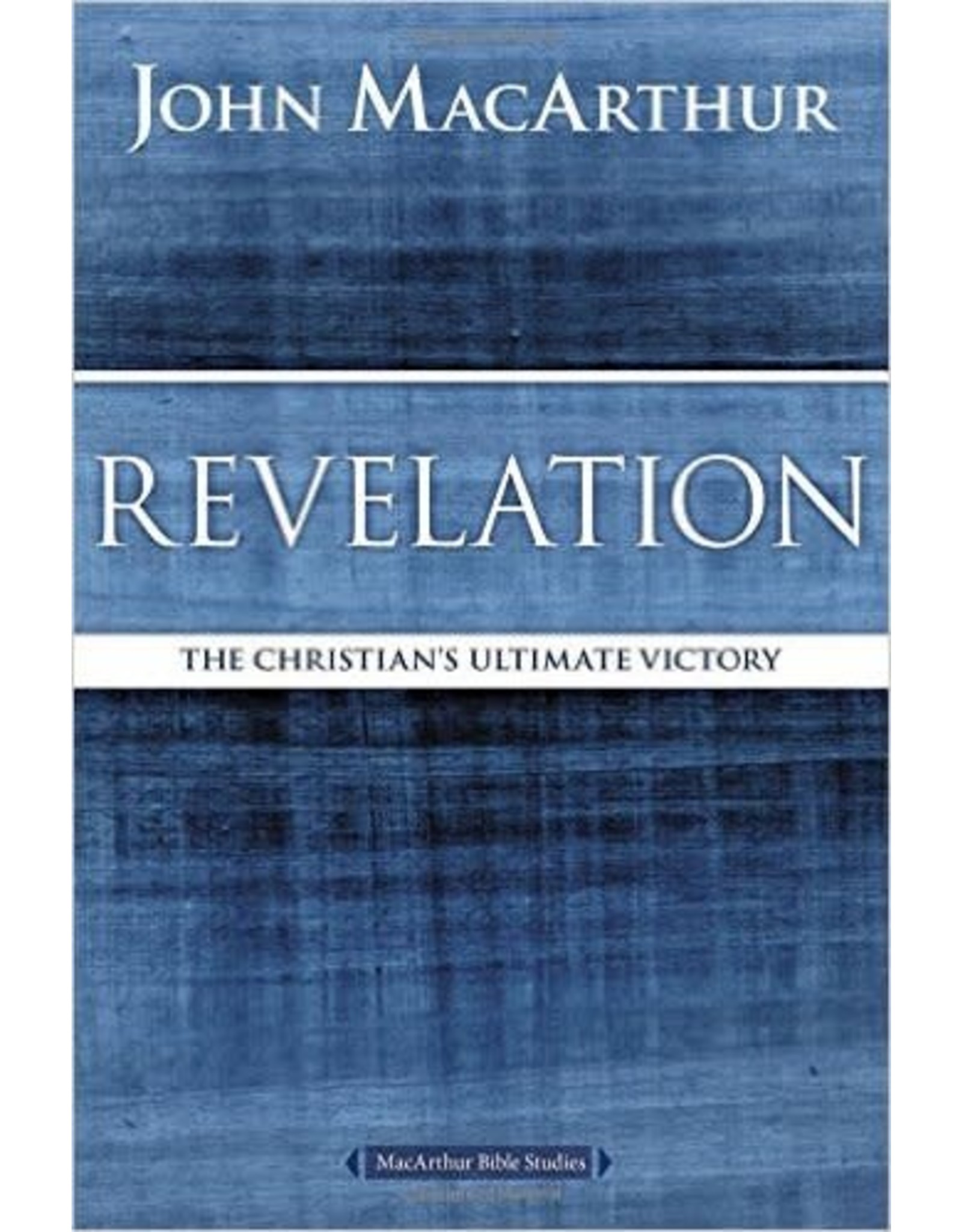 JOHN MACARTHUR

REVELATION

THE CHRISTIAN'S ULTIMATE VICTORY

MacArthur Bible Studies